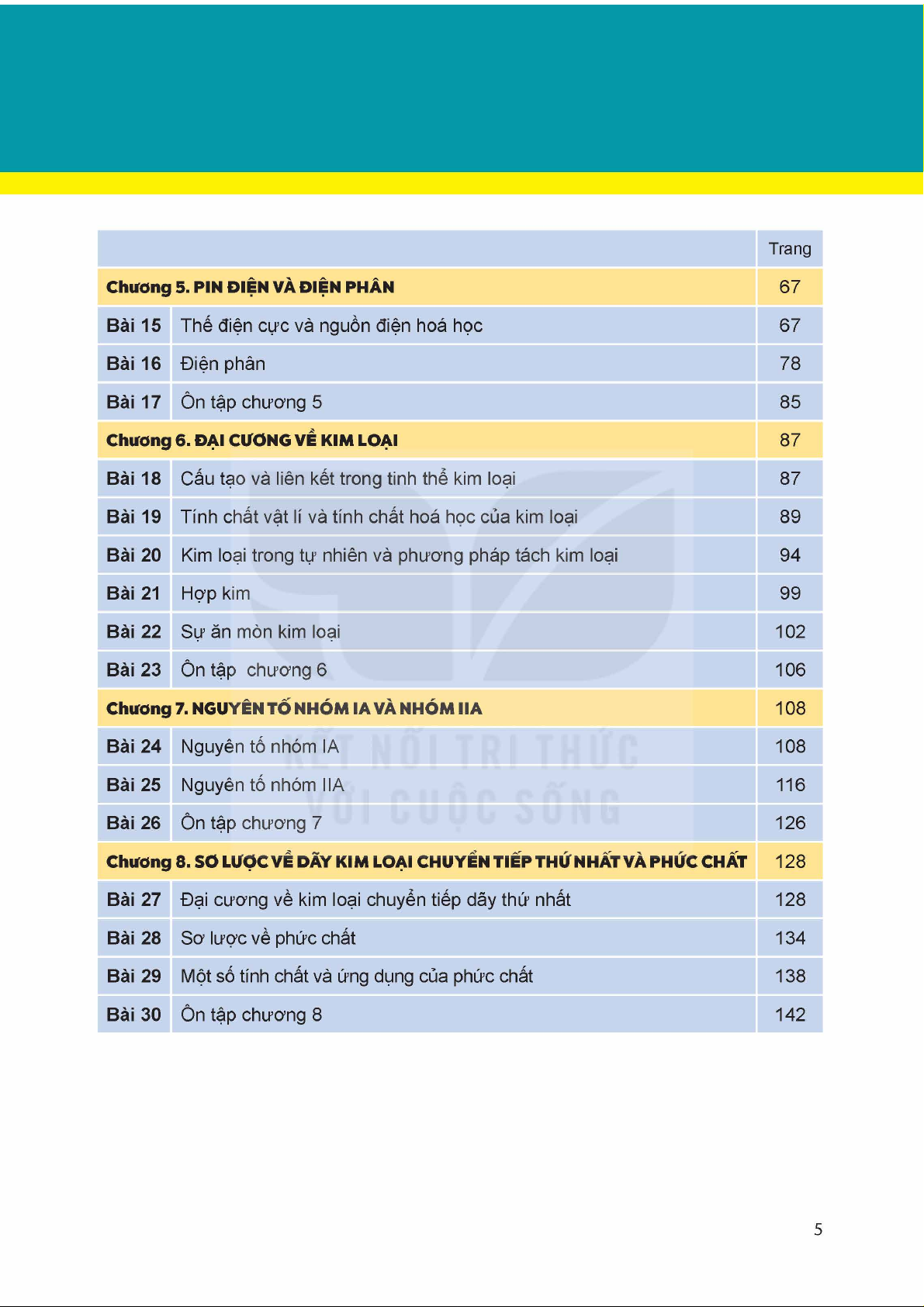 | | | Trang |
|---|---|---|
| Chương 5. PIN ĐIỆN VÀ ĐIỆN PHÂN | | 67 |
| Bài 15 | Thế điện cực và nguồn điện hoá học | 67 |
| Bài 16 | Điện phân | 78 |
| Bài 17 | Ôn tập chương 5 | 85 |
| Chương 6. ĐẠI CƯƠNG VỀ KIM LOẠI | | 87 |
| Bài 18 | Cấu tạo và liên kết trong tinh thể kim loại | 87 |
| Bài 19 | Tính chất vật lí và tính chất hoá học của kim loại | 89 |
| Bài 20 | Kim loại trong tự nhiên và phương pháp tách kim loại | 94 |
| Bài 21 | Hợp kim | 99 |
| Bài 22 | Sự ăn mòn kim loại | 102 |
| Bài 23 | Ôn tập chương 6 | 106 |
| Chương 7. NGUYÊN TỐ NHÓM IA VÀ NHÓM IIA | | 108 |
| Bài 24 | Nguyên tố nhóm IA | 108 |
| Bài 25 | Nguyên tố nhóm IIA | 116 |
| Bài 26 | Ôn tập chương 7 | 126 |
| Chương 8. SƠ LƯỢC VỀ DÃY KIM LOẠI CHUYỂN TIẾP THỨ NHẤT VÀ PHỨC CHẤT | | 128 |
| Bài 27 | Đại cương về kim loại chuyển tiếp dãy thứ nhất | 128 |
| Bài 28 | Sơ lược về phức chất | 134 |
| Bài 29 | Một số tính chất và ứng dụng của phức chất | 138 |
| Bài 30 | Ôn tập chương 8 | 142 |

KẾT NỐI TRI THỨC VỚI CUỘC SỐNG

5